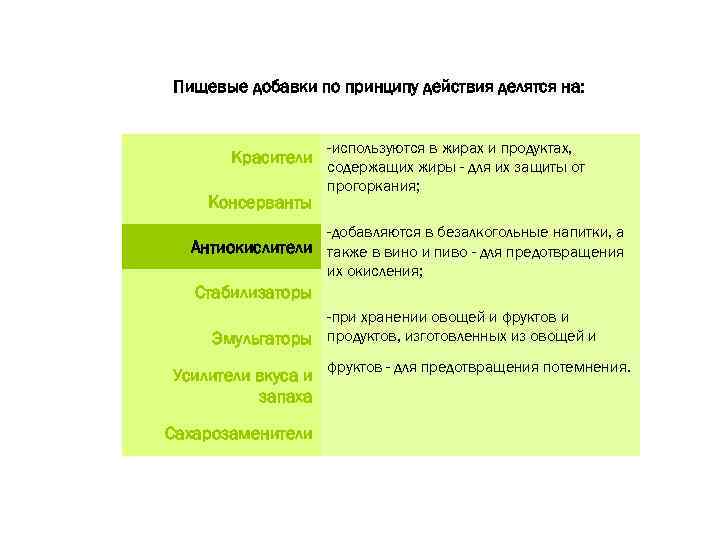 Пищевые добавки по принципу действия делятся на:

Красители

Консерванты

Антиокислители

Стабилизаторы

Эмульгаторы

Усилители вкуса и запаха

Сахарозаменители

-используются в жирах и продуктах, содержащих жиры - для их защиты от прогоркания;

-добавляются в безалкогольные напитки, а также в вино и пиво - для предотвращения их окисления;

-при хранении овощей и фруктов и продуктов, изготовленных из овощей и

фруктов - для предотвращения потемнения.